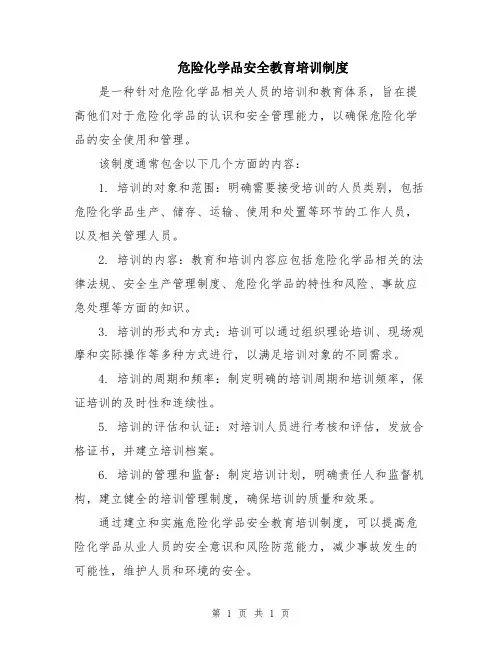 危险化学品安全教育培训制度

是一种针对危险化学品相关人员的培训和教育体系，旨在提高他们对于危险化学品的认识和安全管理能力，以确保危险化学品的安全使用和管理。

该制度通常包含以下几个方面的内容：

1. 培训的对象和范围：明确需要接受培训的人员类别，包括危险化学品生产、储存、运输、使用和处置等环节的工作人员，以及相关管理人员。

2. 培训的内容：教育和培训内容应包括危险化学品相关的法律法规、安全生产管理制度、危险化学品的特性和风险、事故应急处理等方面的知识。

3. 培训的形式和方式：培训可以通过组织理论培训、现场观摩和实际操作等多种方式进行，以满足培训对象的不同需求。

4. 培训的周期和频率：制定明确的培训周期和培训频率，保证培训的及时性和连续性。

5. 培训的评估和认证：对培训人员进行考核和评估，发放合格证书，并建立培训档案。

6. 培训的管理和监督：制定培训计划，明确责任人和监督机构，建立健全的培训管理制度，确保培训的质量和效果。

通过建立和实施危险化学品安全教育培训制度，可以提高危险化学品从业人员的安全意识和风险防范能力，减少事故发生的可能性，维护人员和环境的安全。

第 1 页 共 1 页